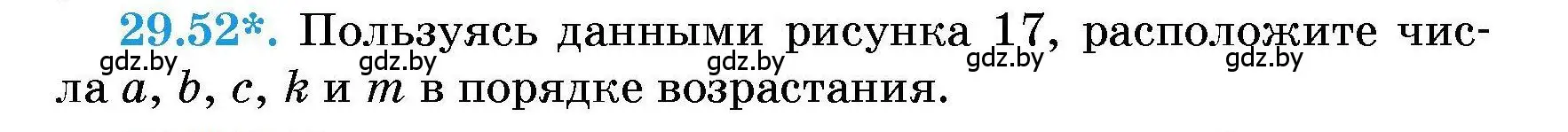 29.52*. Пользуясь данными рисунка 17, расположите числа $a$, $b$, $c$, $k$ и $m$ в порядке возрастания.

gdz.by gdz.by gdz.by gdz.by gdz.by